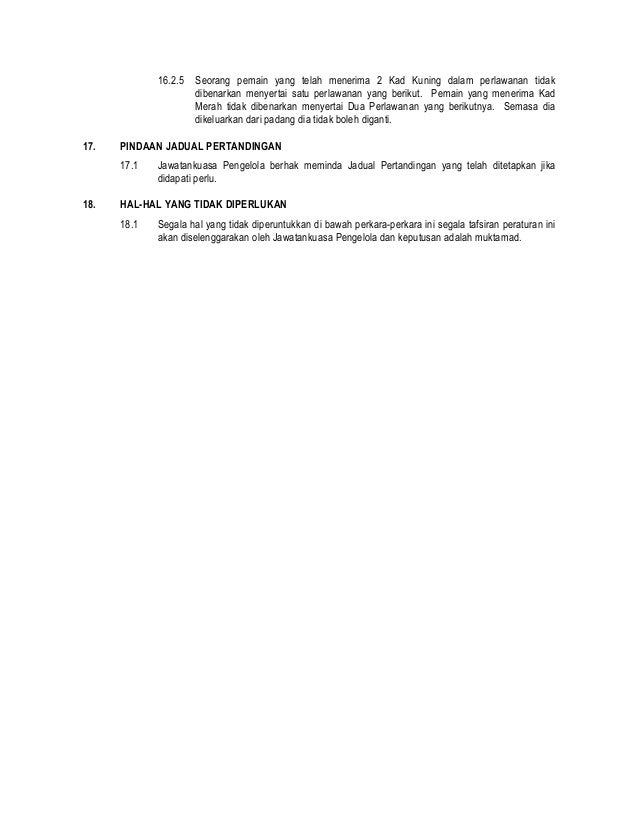 16.2.5 Seorang pemain yang telah menerima 2 Kad Kuning dalam perlawanan tidak dibenarkan menyertai satu perlawanan yang berikut. Pemain yang menerima Kad Merah tidak dibenarkan menyertai Dua Perlawanan yang berikutnya. Semasa dia dikeluarkan dari padang dia tidak boleh diganti.

17. PINDAAN JADUAL PERTANDINGAN

17.1 Jawatankuasa Pengelola berhak meminda Jadual Pertandingan yang telah ditetapkan jika didapati perlu.

18. HAL-HAL YANG TIDAK DIPERLUKAN

18.1 Segala hal yang tidak diperuntukkan di bawah perkara-perkara ini segala tafsiran peraturan ini akan diselenggarakan oleh Jawatankuasa Pengelola dan keputusan adalah muktamad.